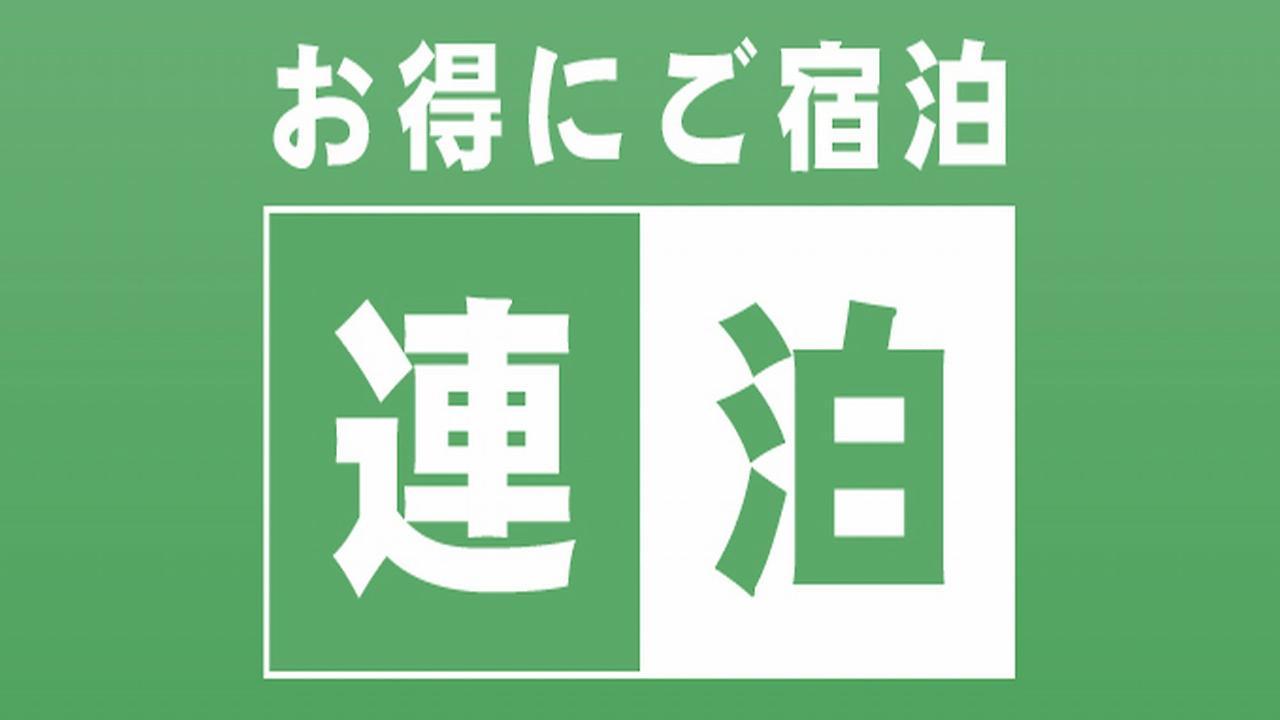 お得にご宿泊

連泊